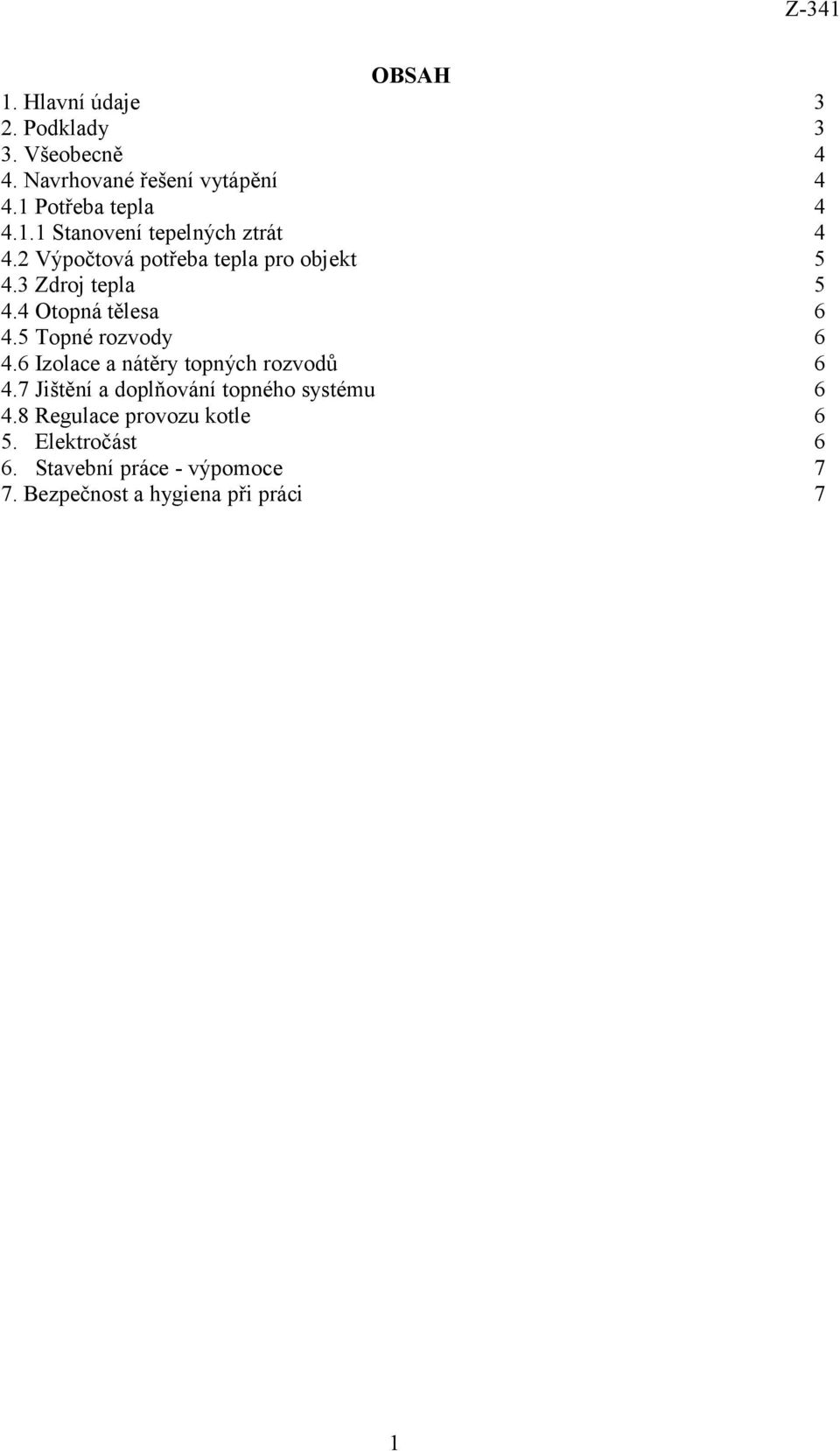 Z-341

OBSAH

1. Hlavní údaje 3
2. Podklady 3
3. Všeobecně 4
4. Navrhované řešení vytápění 4
4.1 Potřeba tepla 4
4.1.1 Stanovení tepelných ztrát 4
4.2 Výpočtová potřeba tepla pro objekt 5
4.3 Zdroj tepla 5
4.4 Otopná tělesa 6
4.5 Topné rozvody 6
4.6 Izolace a nátěry topných rozvodů 6
4.7 Jištění a doplňování topného systému 6
4.8 Regulace provozu kotle 6
5. Elektročást 6
6. Stavební práce - výpomoce 7
7. Bezpečnost a hygiena při práci 7

1